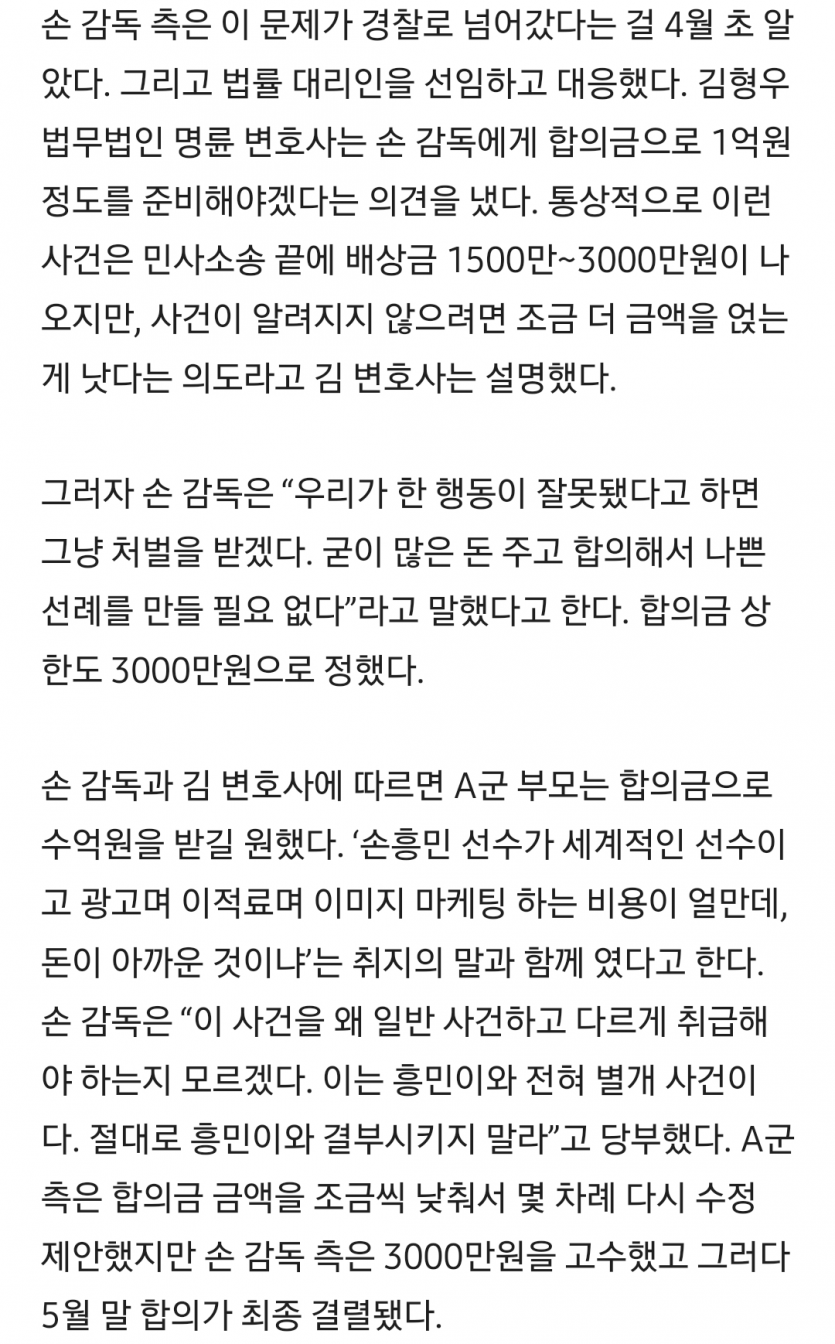 손 감독 측은 이 문제가 경찰로 넘어갔다는 걸 4월 초 알았다. 그리고 법률 대리인을 선임하고 대응했다. 김형우 법무법인 명륜 변호사는 손 감독에게 합의금으로 1억원 정도를 준비해야겠다는 의견을 냈다. 통상적으로 이런 사건은 민사소송 끝에 배상금 1500만~3000만원이 나오지만, 사건이 알려지지 않으려면 조금 더 금액을 얹는 게 낫다는 의도라고 김 변호사는 설명했다.

그러자 손 감독은 “우리가 한 행동이 잘못됐다고 하면 그냥 처벌을 받겠다. 굳이 많은 돈 주고 합의해서 나쁜 선례를 만들 필요 없다”라고 말했다고 한다. 합의금 상한도 3000만원으로 정했다.

손 감독과 김 변호사에 따르면 A군 부모는 합의금으로 수억원을 받길 원했다. ‘손흥민 선수가 세계적인 선수이고 광고며 이적료며 이미지 마케팅 하는 비용이 얼만데, 돈이 아까운 것이냐’는 취지의 말과 함께 였다고 한다. 손 감독은 “이 사건을 왜 일반 사건하고 다르게 취급해야 하는지 모르겠다. 이는 흥민이와 전혀 별개 사건이다. 절대로 흥민이와 결부시키지 말라”고 당부했다. A군 측은 합의금 금액을 조금씩 낮춰서 몇 차례 다시 수정 제안했지만 손 감독 측은 3000만원을 고수했고 그러다 5월 말 합의가 최종 결렬됐다.